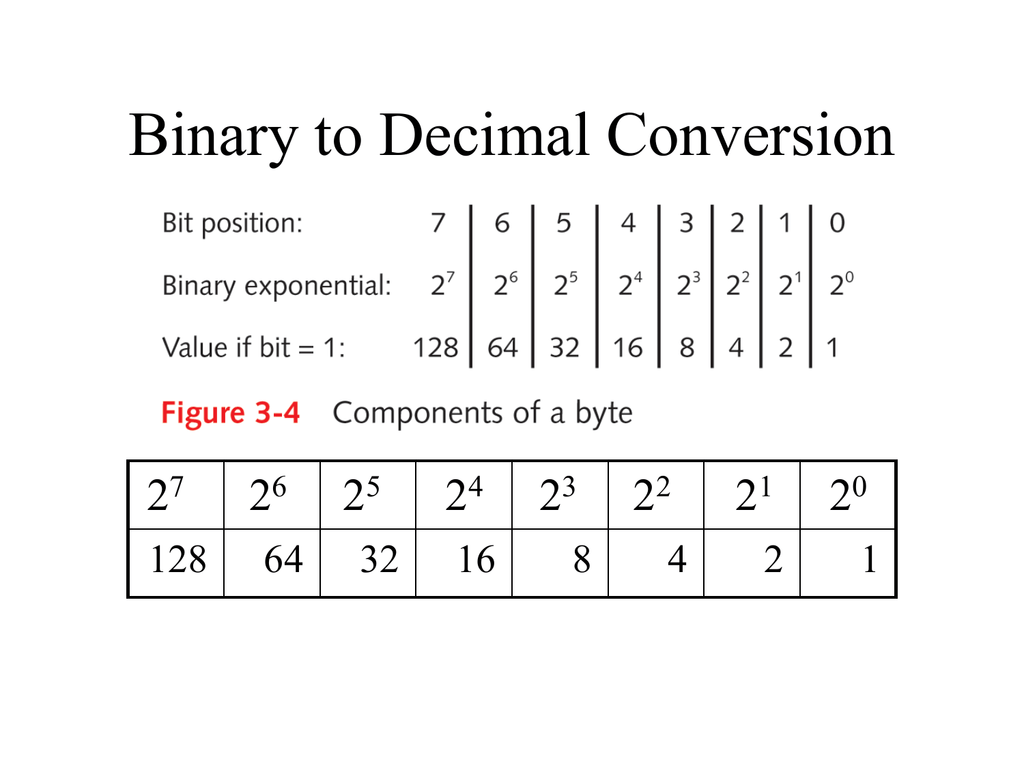 Binary to Decimal Conversion

| Bit position: | 7 | 6 | 5 | 4 | 3 | 2 | 1 | 0 |
|---|---|---|---|---|---|---|---|---|
| Binary exponential: | $2^7$ | $2^6$ | $2^5$ | $2^4$ | $2^3$ | $2^2$ | $2^1$ | $2^0$ |
| Value if bit = 1: | 128 | 64 | 32 | 16 | 8 | 4 | 2 | 1 |

Figure 3-4 Components of a byte

| $2^7$ | $2^6$ | $2^5$ | $2^4$ | $2^3$ | $2^2$ | $2^1$ | $2^0$ |
|---|---|---|---|---|---|---|---|
| 128 | 64 | 32 | 16 | 8 | 4 | 2 | 1 |